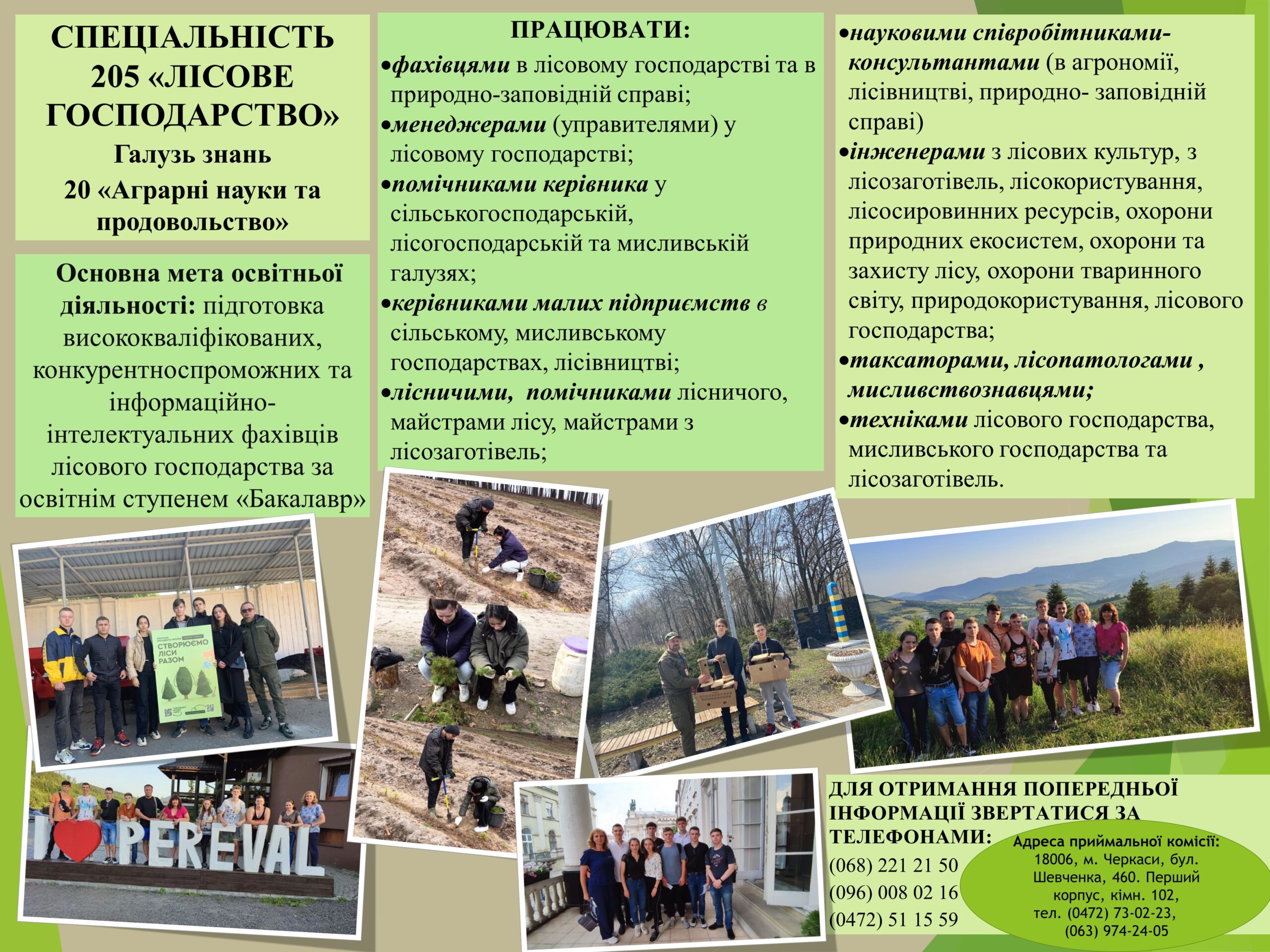 СПЕЦІАЛЬНІСТЬ 205 «ЛІСОВЕ ГОСПОДАРСТВО»

Галузь знань

20 «Аграрні науки та продовольство»

Основна мета освітньої діяльності: підготовка висококваліфікованих, конкурентноспроможних та інформаційно-інтелектуальних фахівців лісового господарства за освітнім ступенем «Бакалавр»

ПРАЦЮВАТИ:

•фахівцями в лісовому господарстві та в природно-заповідній справі;

•менеджерами (управителями) у лісовому господарстві;

•помічниками керівника у сільськогосподарській, лісогосподарській та мисливській галузях;

•керівниками малих підприємств в сільському, мисливському господарствах, лісівництві;

•лісничими, помічниками лісничого, майстрами лісу, майстрами з лісозаготівель;

•науковими співробітниками-консультантами (в агрономії, лісівництві, природно- заповідній справі)

•інженерами з лісових культур, з лісозаготівель, лісокористування, лісосировинних ресурсів, охорони природних екосистем, охорони та захисту лісу, охорони тваринного світу, природокористування, лісового господарства;

•таксаторами, лісопатологами , мисливствознавцями;

•техніками лісового господарства, мисливського господарства та лісозаготівель.

СТВОРЮЄМО ЛІСИ РАЗОМ

I PEREVAL

ДЛЯ ОТРИМАННЯ ПОПЕРЕДНЬОЇ ІНФОРМАЦІЇ ЗВЕРТАТИСЯ ЗА ТЕЛЕФОНАМИ:

(068) 221 21 50
(096) 008 02 16
(0472) 51 15 59

Адреса приймальної комісії: 18006, м. Черкаси, бул. Шевченка, 460. Перший корпус, кімн. 102, тел. (0472) 73-02-23, (063) 974-24-05